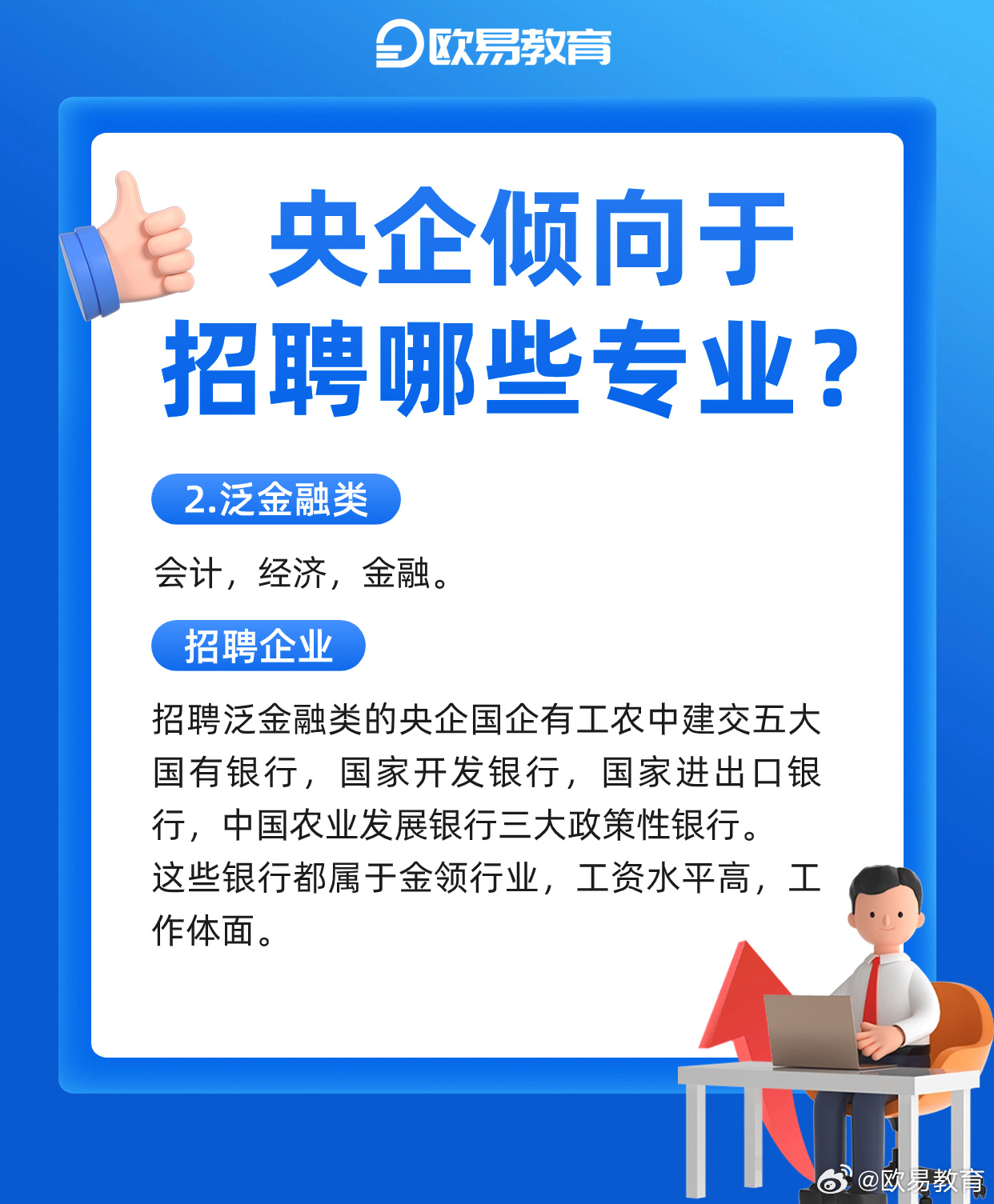 欧易教育

央企倾向于招聘哪些专业？

2.泛金融类

会计，经济，金融。

招聘企业

招聘泛金融类的央企国企有工农中建交五大国有银行，国家开发银行，国家进出口银行，中国农业发展银行三大政策性银行。
这些银行都属于金领行业，工资水平高，工作体面。

@欧易教育